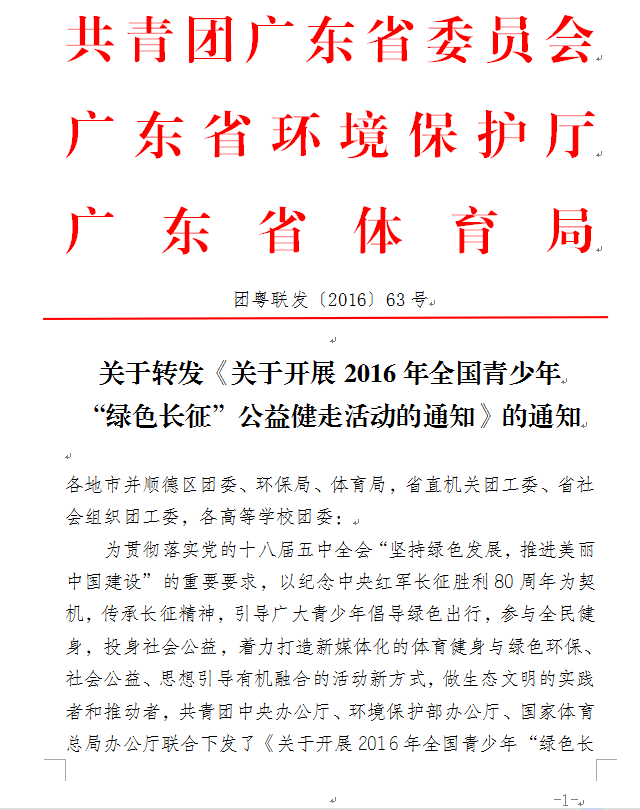 共青团广东省委员会
广东省环境保护厅
广东省体育局

团粤联发〔2016〕63号

关于转发《关于开展2016年全国青少年“绿色长征”公益健走活动的通知》的通知

各地市并顺德区团委、环保局、体育局，省直机关团工委、省社会组织团工委，各高等学校团委：

为贯彻落实党的十八届五中全会“坚持绿色发展，推进美丽中国建设”的重要要求，以纪念中央红军长征胜利80周年为契机，传承长征精神，引导广大青少年倡导绿色出行，参与全民健身，投身社会公益，着力打造新媒体化的体育健身与绿色环保、社会公益、思想引导有机融合的活动新方式，做生态文明的实践者和推动者，共青团中央办公厅、环境保护部办公厅、国家体育总局办公厅联合下发了《关于开展2016年全国青少年“绿色长

-1-